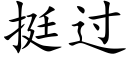 挺过